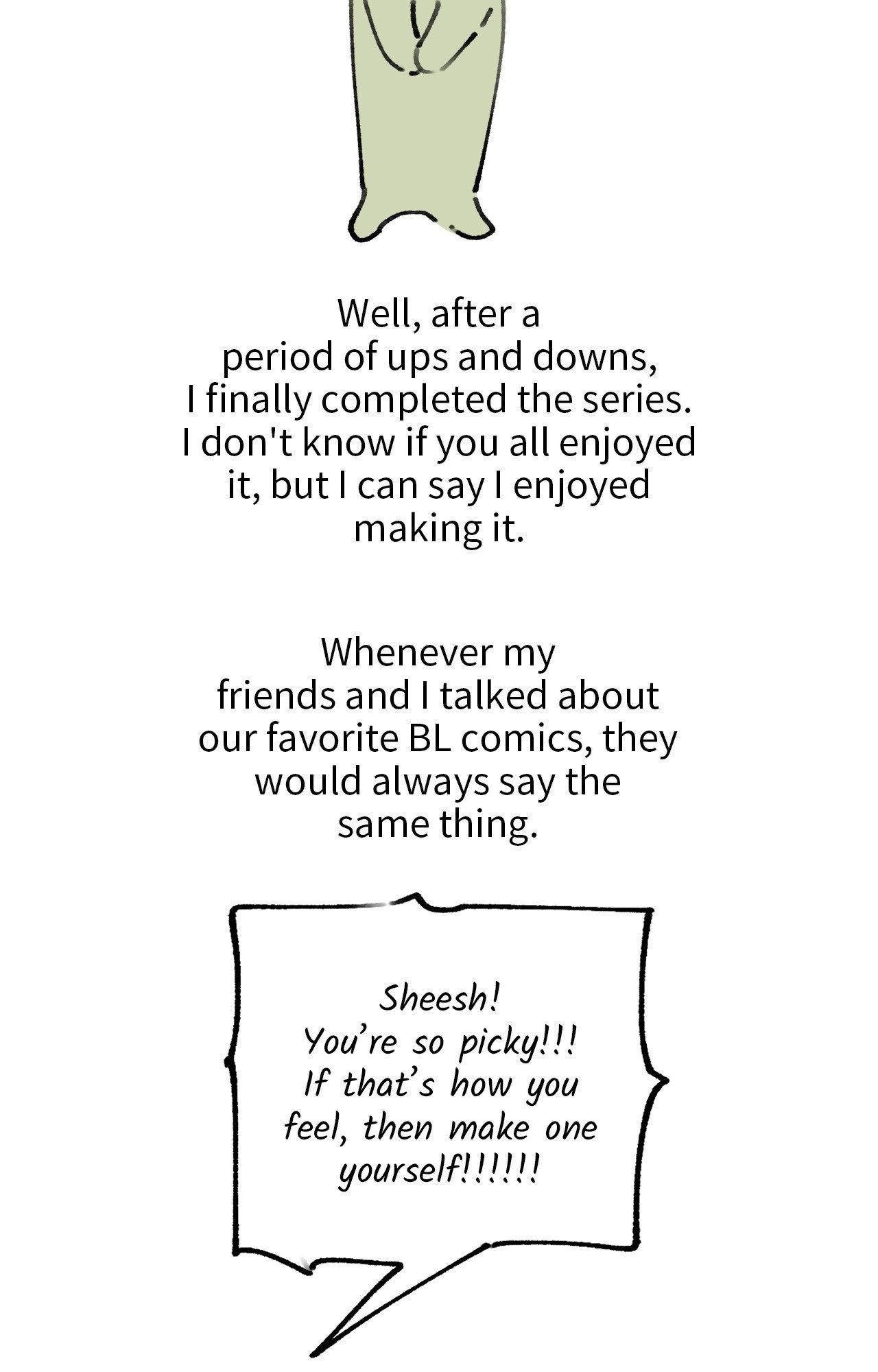 Well, after a period of ups and downs, I finally completed the series. I don't know if you all enjoyed it, but I can say I enjoyed making it.

Whenever my friends and I talked about our favorite BL comics, they would always say the same thing.

Sheesh!
You're so picky!!!
If that's how you feel, then make one yourself!!!!!!